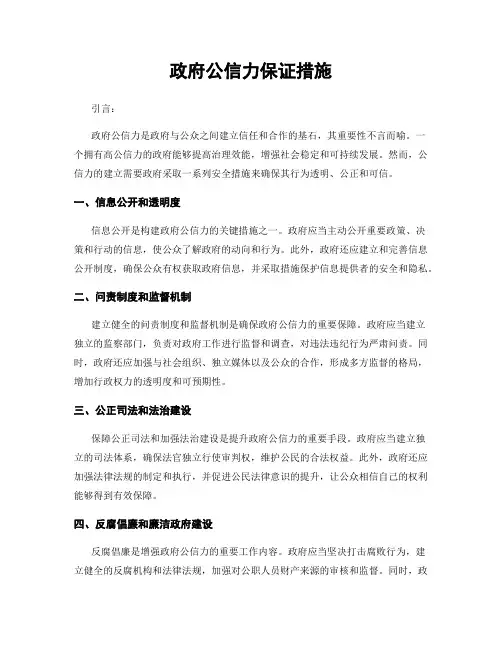 政府公信力保证措施

引言：

政府公信力是政府与公众之间建立信任和合作的基石，其重要性不言而喻。一个拥有高公信力的政府能够提高治理效能，增强社会稳定和可持续发展。然而，公信力的建立需要政府采取一系列安全措施来确保其行为透明、公正和可信。

一、信息公开和透明度

信息公开是构建政府公信力的关键措施之一。政府应当主动公开重要政策、决策和行动的信息，使公众了解政府的动向和行为。此外，政府还应建立和完善信息公开制度，确保公众有权获取政府信息，并采取措施保护信息提供者的安全和隐私。

二、问责制度和监督机制

建立健全的问责制度和监督机制是确保政府公信力的重要保障。政府应当建立独立的监察部门，负责对政府工作进行监督和调查，对违法违纪行为严肃问责。同时，政府还应加强与社会组织、独立媒体以及公众的合作，形成多方监督的格局，增加行政权力的透明度和可预期性。

三、公正司法和法治建设

保障公正司法和加强法治建设是提升政府公信力的重要手段。政府应当建立独立的司法体系，确保法官独立行使审判权，维护公民的合法权益。此外，政府还应加强法律法规的制定和执行，并促进公民法律意识的提升，让公众相信自己的权利能够得到有效保障。

四、反腐倡廉和廉洁政府建设

反腐倡廉是增强政府公信力的重要工作内容。政府应当坚决打击腐败行为，建立健全的反腐机构和法律法规，加强对公职人员财产来源的审核和监督。同时，政